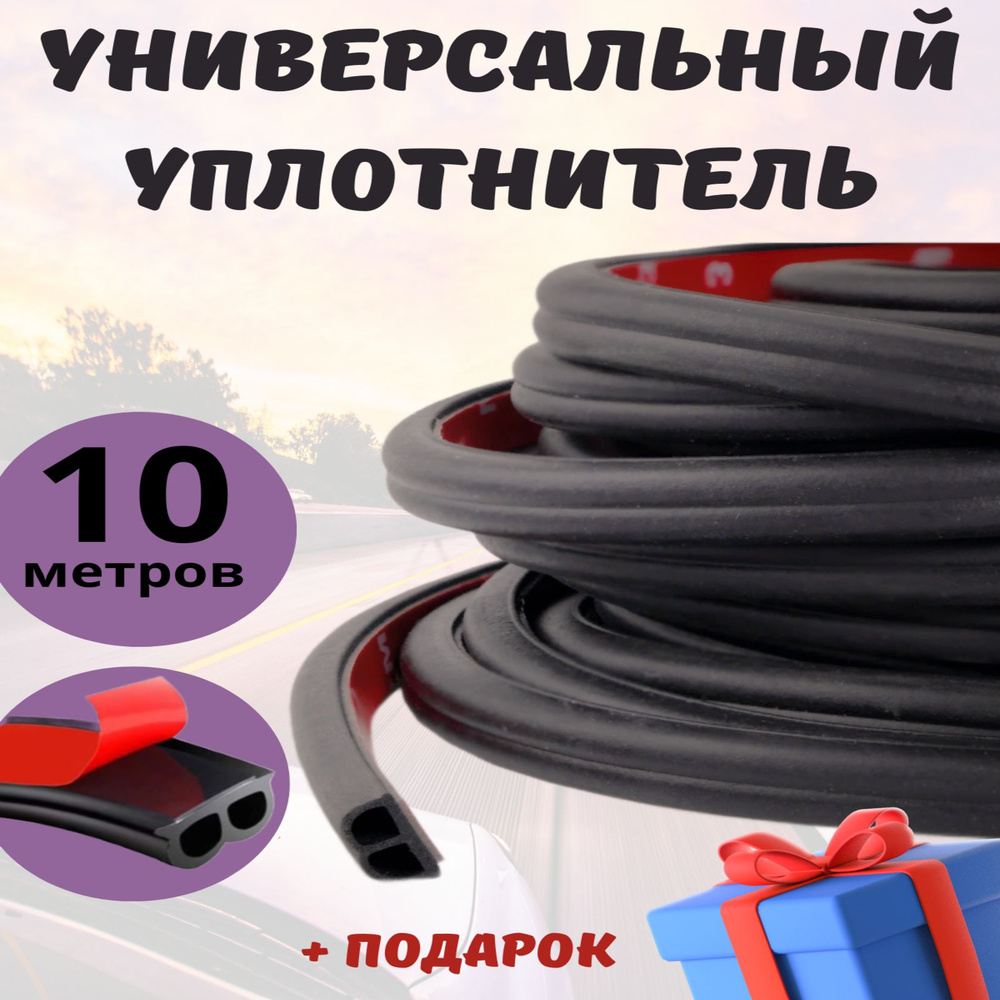 УНИВЕРСАЛЬНЫЙ УПЛОТНИТЕЛЬ

10
метров

+ ПОДАРОК